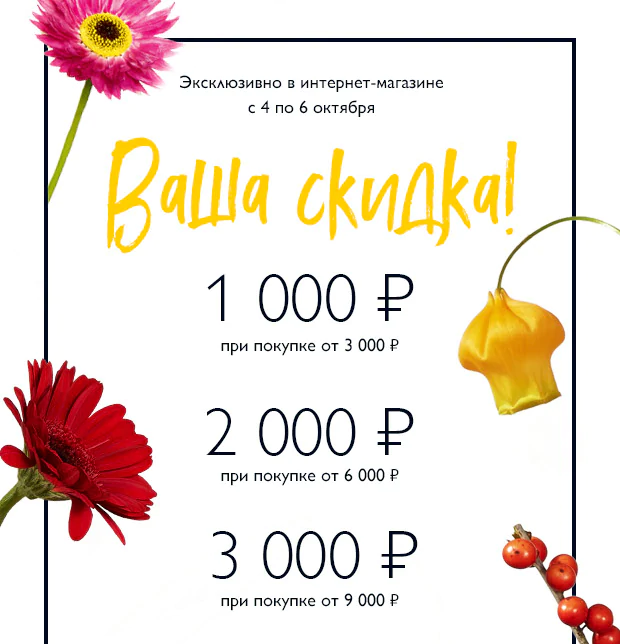 Эксклюзивно в интернет-магазине
с 4 по 6 октября

Ваша скидка!

1 000 ₽
при покупке от 3 000 ₽

2 000 ₽
при покупке от 6 000 ₽

3 000 ₽
при покупке от 9 000 ₽